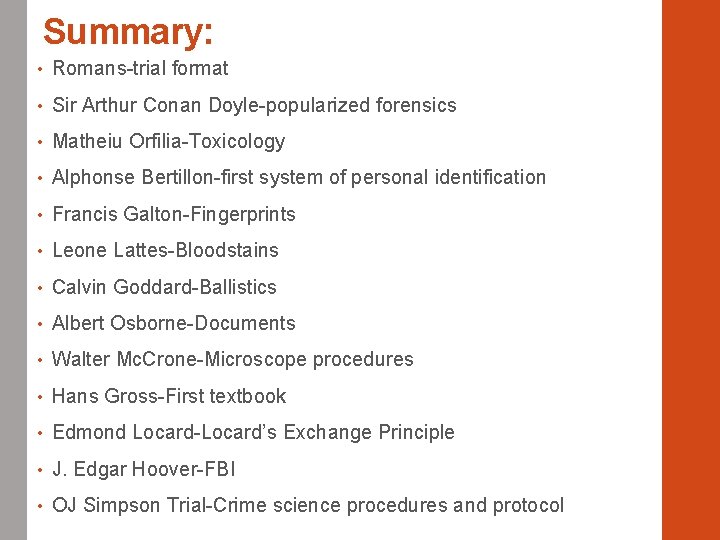 Summary:

• Romans-trial format
• Sir Arthur Conan Doyle-popularized forensics
• Matheiu Orfilia-Toxicology
• Alphonse Bertillon-first system of personal identification
• Francis Galton-Fingerprints
• Leone Lattes-Bloodstains
• Calvin Goddard-Ballistics
• Albert Osborne-Documents
• Walter McCrone-Microscope procedures
• Hans Gross-First textbook
• Edmond Locard-Locard's Exchange Principle
• J. Edgar Hoover-FBI
• OJ Simpson Trial-Crime science procedures and protocol